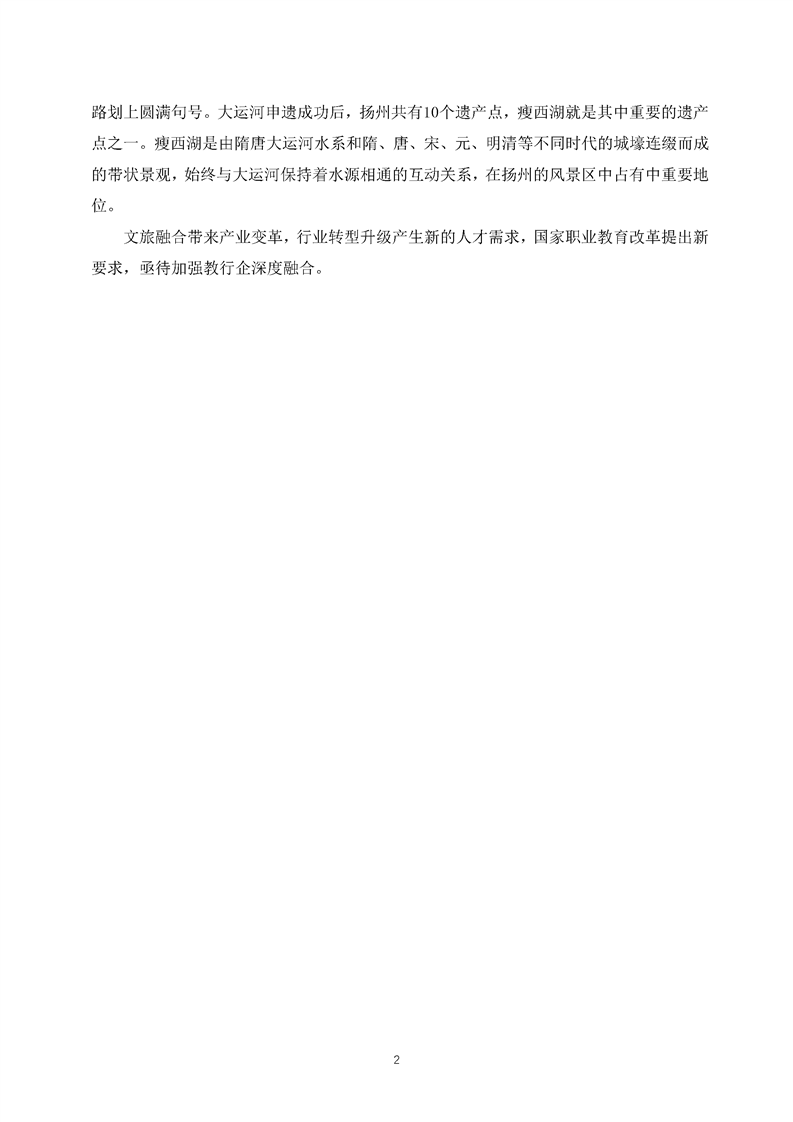 路划上圆满句号。大运河申遗成功后，扬州共有10个遗产点，瘦西湖就是其中重要的遗产点之一。瘦西湖是由隋唐大运河水系和隋、唐、宋、元、明清等不同时代的城壕连缀而成的带状景观，始终与大运河保持着水源相通的互动关系，在扬州的风景区中占有中重要地位。

文旅融合带来产业变革，行业转型升级产生新的人才需求，国家职业教育改革提出新要求，亟待加强教行企深度融合。

2